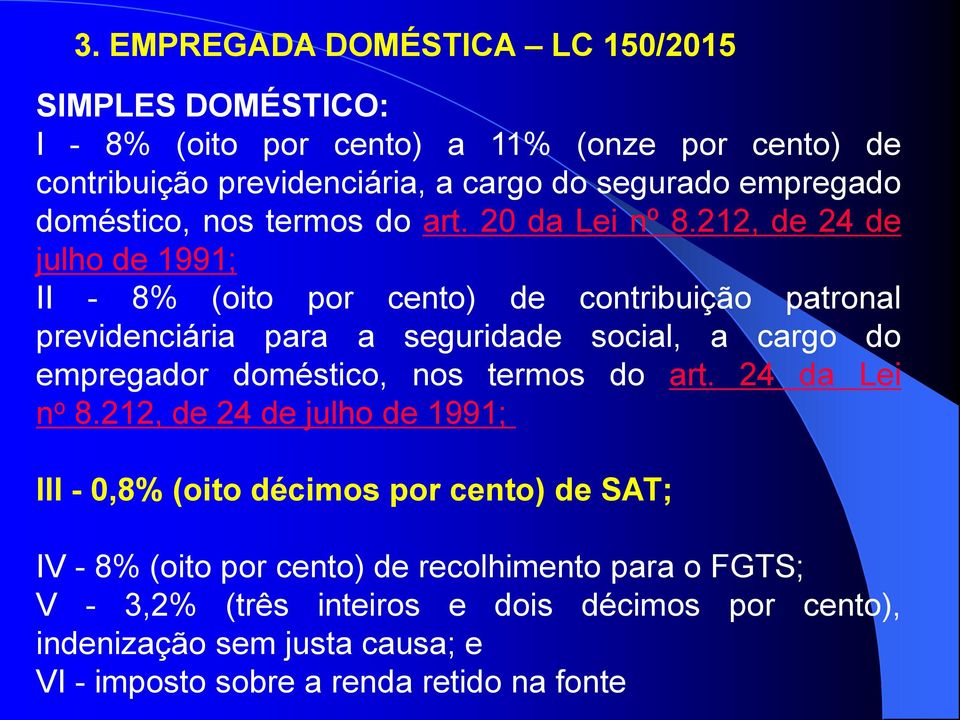 3. EMPREGADA DOMÉSTICA – LC 150/2015

SIMPLES DOMÉSTICO:
I - 8% (oito por cento) a 11% (onze por cento) de contribuição previdenciária, a cargo do segurado empregado doméstico, nos termos do art. 20 da Lei nº 8.212, de 24 de julho de 1991;
II - 8% (oito por cento) de contribuição patronal previdenciária para a seguridade social, a cargo do empregador doméstico, nos termos do art. 24 da Lei nº 8.212, de 24 de julho de 1991;

III - 0,8% (oito décimos por cento) de SAT;

IV - 8% (oito por cento) de recolhimento para o FGTS;
V - 3,2% (três inteiros e dois décimos por cento), indenização sem justa causa; e
VI - imposto sobre a renda retido na fonte